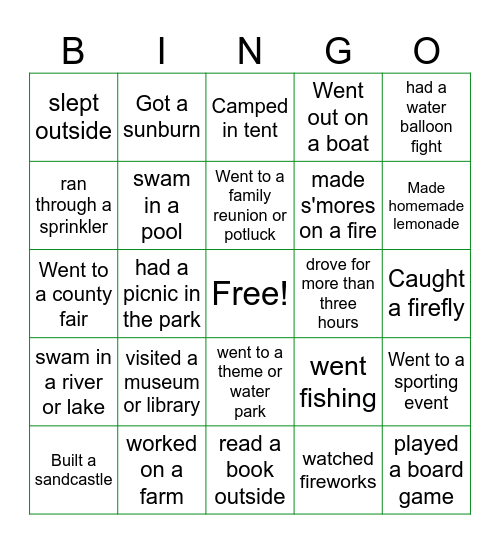 | B | I | N | G | O |
|---|---|---|---|---|
| slept outside | Got a sunburn | Camped in tent | Went out on a boat | had a water balloon fight |
| ran through a sprinkler | swam in a pool | Went to a family reunion or potluck | made s'mores on a fire | Made homemade lemonade |
| Went to a county fair | had a picnic in the park | Free! | drove for more than three hours | Caught a firefly |
| swam in a river or lake | visited a museum or library | went to a theme or water park | went fishing | Went to a sporting event |
| Built a sandcastle | worked on a farm | read a book outside | watched fireworks | played a board game |